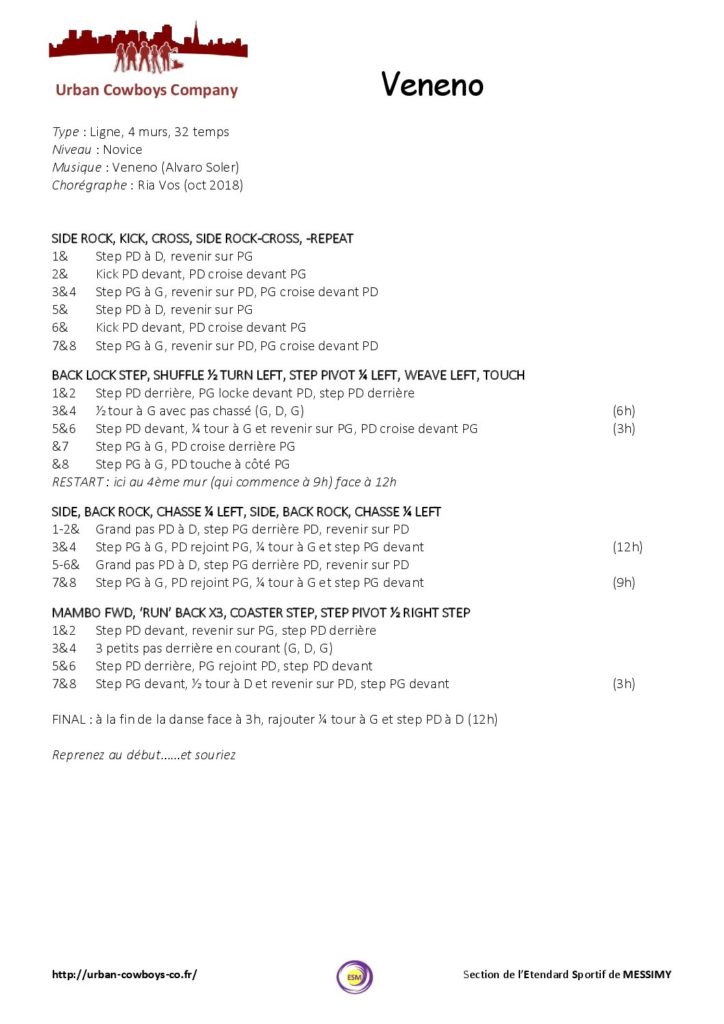 Urban Cowboys Company

Veneno

Type : Ligne, 4 murs, 32 temps
Niveau : Novice
Musique : Veneno (Alvaro Soler)
Chorégraphe : Ria Vos (oct 2018)

SIDE ROCK, KICK, CROSS, SIDE ROCK-CROSS, -REPEAT
1& Step PD à D, revenir sur PG
2& Kick PD devant, PD croise devant PG
3&4 Step PG à G, revenir sur PD, PG croise devant PD
5& Step PD à D, revenir sur PG
6& Kick PD devant, PD croise devant PG
7&8 Step PG à G, revenir sur PD, PG croise devant PD

BACK LOCK STEP, SHUFFLE ½ TURN LEFT, STEP PIVOT ¼ LEFT, WEAVE LEFT, TOUCH
1&2 Step PD derrière, PG locke devant PD, step PD derrière
3&4 ½ tour à G avec pas chassé (G, D, G) (6h)
5&6 Step PD devant, ¼ tour à G et revenir sur PG, PD croise devant PG (3h)
&7 Step PG à G, PD croise derrière PG
&8 Step PG à G, PD touche à côté PG
RESTART : ici au 4ème mur (qui commence à 9h) face à 12h

SIDE, BACK ROCK, CHASSE ¼ LEFT, SIDE, BACK ROCK, CHASSE ¼ LEFT
1-2& Grand pas PD à D, step PG derrière PD, revenir sur PD
3&4 Step PG à G, PD rejoint PG, ¼ tour à G et step PG devant (12h)
5-6& Grand pas PD à D, step PG derrière PD, revenir sur PD
7&8 Step PG à G, PD rejoint PG, ¼ tour à G et step PG devant (9h)

MAMBO FWD, 'RUN' BACK X3, COASTER STEP, STEP PIVOT ½ RIGHT STEP
1&2 Step PD devant, revenir sur PG, step PD derrière
3&4 3 petits pas derrière en courant (G, D, G)
5&6 Step PD derrière, PG rejoint PD, step PD devant
7&8 Step PG devant, ½ tour à D et revenir sur PD, step PG devant (3h)

FINAL : à la fin de la danse face à 3h, rajouter ¼ tour à G et step PD à D (12h)

Reprenez au début……et souriez

http://urban-cowboys-co.fr/
ESM
Section de l'Etendard Sportif de MESSIMY